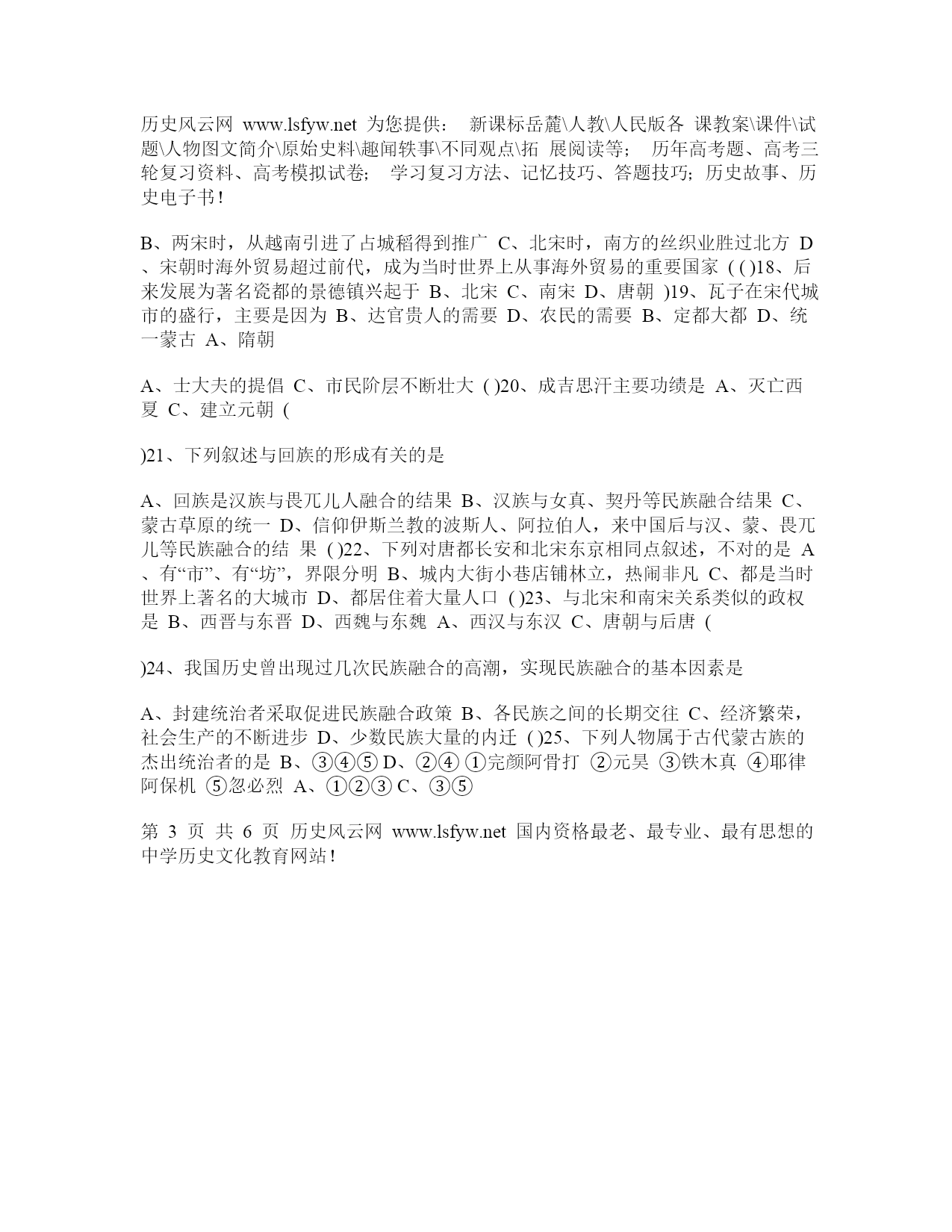 历史风云网 www.lsfyw.net 为您提供： 新课标岳麓\人教\人民版各 课教案\课件\试题\人物图文简介\原始史料\趣闻轶事\不同观点\拓 展阅读等； 历年高考题、高考三轮复习资料、高考模拟试卷； 学习复习方法、记忆技巧、答题技巧；历史故事、历史电子书！

B、两宋时，从越南引进了占城稻得到推广 C、北宋时，南方的丝织业胜过北方 D、宋朝时海外贸易超过前代，成为当时世界上从事海外贸易的重要国家 ( ( )18、后来发展为著名瓷都的景德镇兴起于 B、北宋 C、南宋 D、唐朝 )19、瓦子在宋代城市的盛行，主要是因为 B、达官贵人的需要 D、农民的需要 B、定都大都 D、统一蒙古 A、隋朝

A、士大夫的提倡 C、市民阶层不断壮大 ( )20、成吉思汗主要功绩是 A、灭亡西夏 C、建立元朝 (

)21、下列叙述与回族的形成有关的是

A、回族是汉族与畏兀儿人融合的结果 B、汉族与女真、契丹等民族融合结果 C、蒙古草原的统一 D、信仰伊斯兰教的波斯人、阿拉伯人，来中国后与汉、蒙、畏兀儿等民族融合的结 果 ( )22、下列对唐都长安和北宋东京相同点叙述，不对的是 A、有“市”、有“坊”，界限分明 B、城内大街小巷店铺林立，热闹非凡 C、都是当时世界上著名的大城市 D、都居住着大量人口 ( )23、与北宋和南宋关系类似的政权是 B、西晋与东晋 D、西魏与东魏 A、西汉与东汉 C、唐朝与后唐 (

)24、我国历史曾出现过几次民族融合的高潮，实现民族融合的基本因素是

A、封建统治者采取促进民族融合政策 B、各民族之间的长期交往 C、经济繁荣，社会生产的不断进步 D、少数民族大量的内迁 ( )25、下列人物属于古代蒙古族的杰出统治者的是 B、③④⑤ D、②④ ①完颜阿骨打 ②元昊 ③铁木真 ④耶律阿保机 ⑤忽必烈 A、①②③ C、③⑤

第 3 页 共 6 页 历史风云网 www.lsfyw.net 国内资格最老、最专业、最有思想的中学历史文化教育网站！